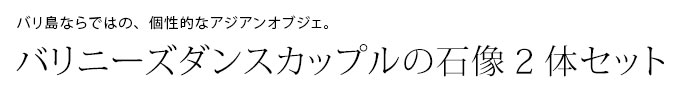 バリ島ならではの、個性的なアジアンオブジェ。

バリニーズダンスカップルの石像２体セット